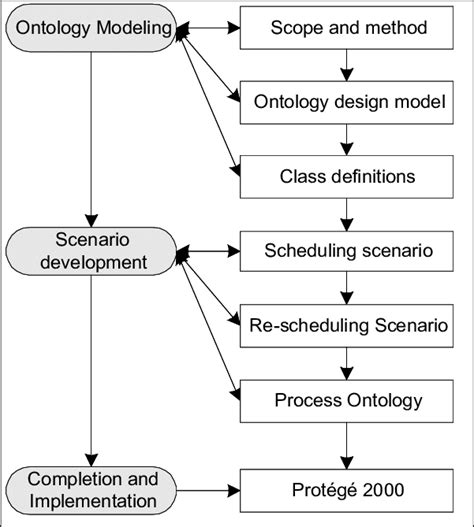 Ontology Modeling

Scope and method

Ontology design model

Class definitions

Scenario development

Scheduling scenario

Re-scheduling Scenario

Process Ontology

Completion and Implementation

Protégé 2000